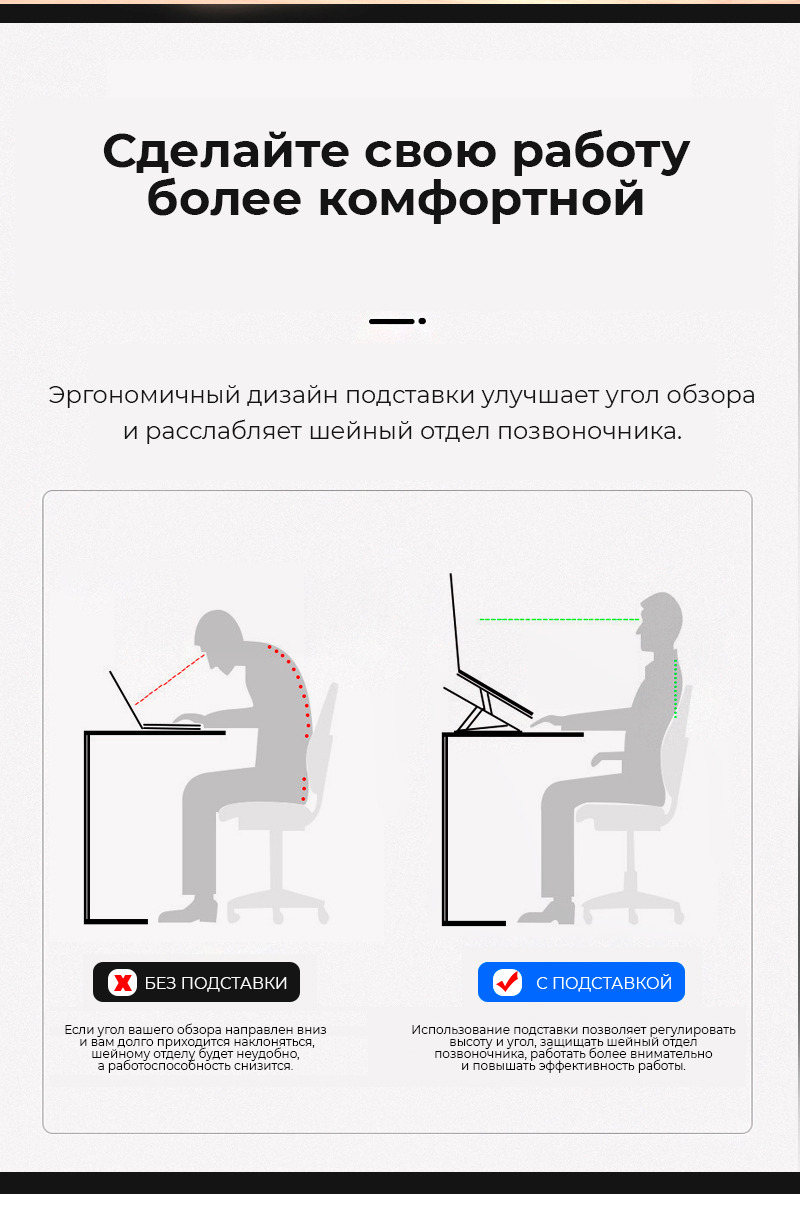 Сделайте свою работу более комфортной

Эргономичный дизайн подставки улучшает угол обзора и расслабляет шейный отдел позвоночника.

БЕЗ ПОДСТАВКИ

Если угол вашего обзора направлен вниз и вам долго приходится наклоняться, шейному отделу будет неудобно, а работоспособность снизится.

С ПОДСТАВКОЙ

Использование подставки позволяет регулировать высоту и угол, защищать шейный отдел позвоночника, работать более внимательно и повышать эффективность работы.